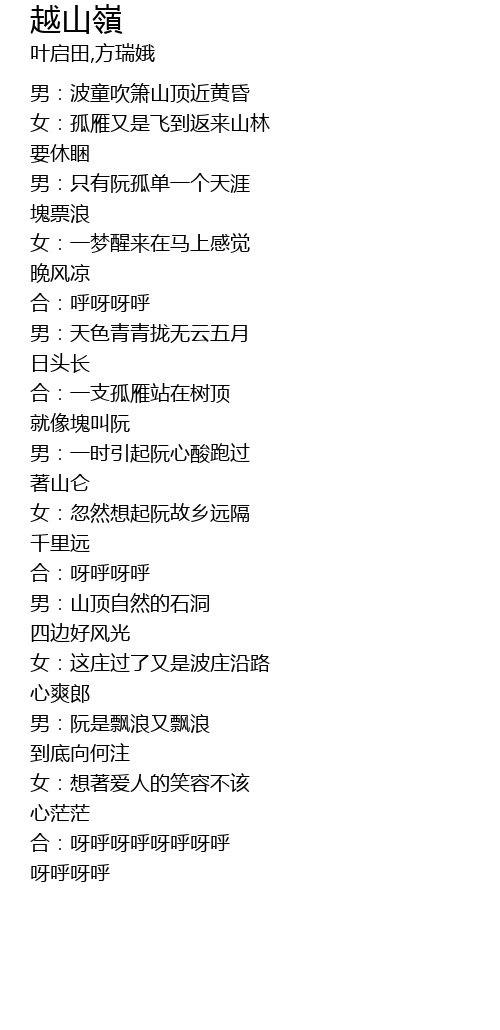 越山嶺
叶启田,方瑞娥

男：波童吹箫山顶近黄昏
女：孤雁又是飞到返来山林
要休睏
男：只有阮孤单一个天涯
塊票浪
女：一梦醒来在马上感觉
晚风凉
合：呼呀呀呼
男：天色青青拢无云五月
日头长
合：一支孤雁站在树顶
就像塊叫阮
男：一时引起阮心酸跑过
著山仑
女：忽然想起阮故乡远隔
千里远
合：呀呼呀呼
男：山顶自然的石洞
四边好风光
女：这庄过了又是波庄沿路
心爽郎
男：阮是飘浪又飘浪
到底向何注
女：想著爱人的笑容不该
心茫茫
合：呀呼呀呼呀呼呀呼
呀呼呀呼